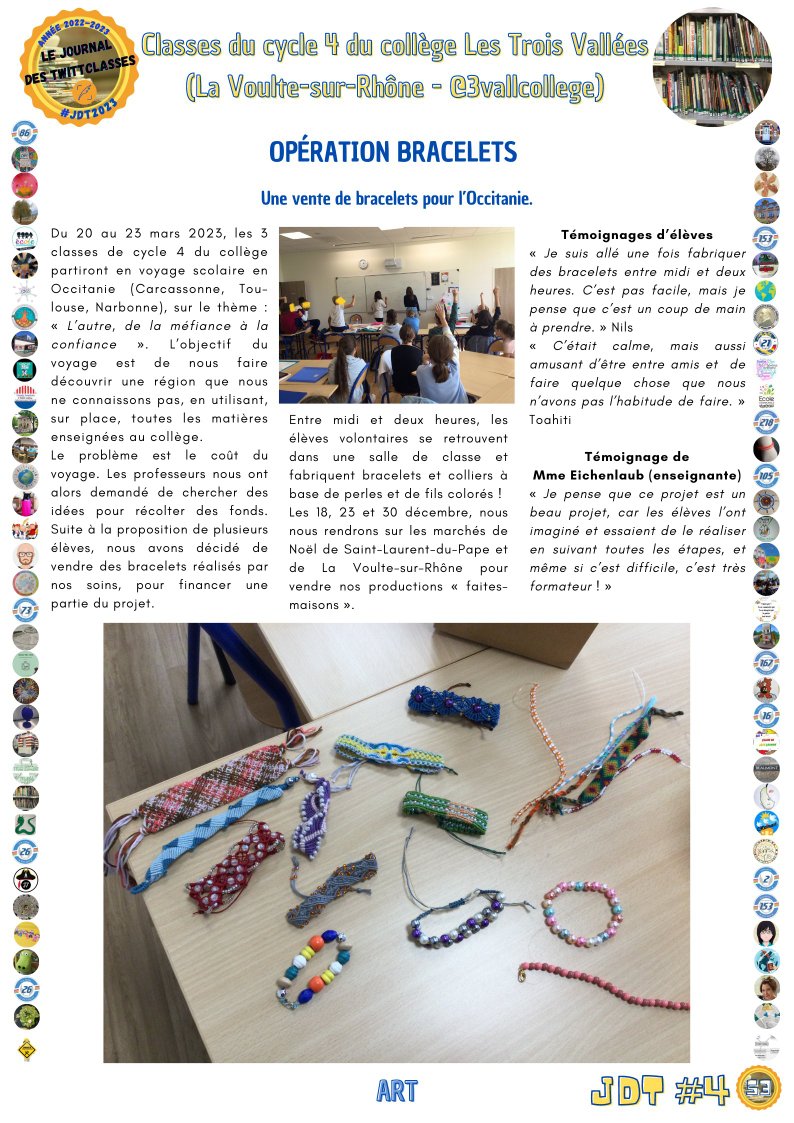 ANNÉE 2022-2023
LE JOURNAL DES TWITTCLASSES
#JDT2023

Classes du cycle 4 du collège Les Trois Vallées
(La Voulte-sur-Rhône - @3vallcollege)

OPÉRATION BRACELETS

Une vente de bracelets pour l'Occitanie.

Du 20 au 23 mars 2023, les 3 classes de cycle 4 du collège partiront en voyage scolaire en Occitanie (Carcassonne, Toulouse, Narbonne), sur le thème : « L'autre, de la méfiance à la confiance ». L'objectif du voyage est de nous faire découvrir une région que nous ne connaissons pas, en utilisant, sur place, toutes les matières enseignées au collège.
Le problème est le coût du voyage. Les professeurs nous ont alors demandé de chercher des idées pour récolter des fonds. Suite à la proposition de plusieurs élèves, nous avons décidé de vendre des bracelets réalisés par nos soins, pour financer une partie du projet.

Entre midi et deux heures, les élèves volontaires se retrouvent dans une salle de classe et fabriquent bracelets et colliers à base de perles et de fils colorés !
Les 18, 23 et 30 décembre, nous nous rendrons sur les marchés de Noël de Saint-Laurent-du-Pape et de La Voulte-sur-Rhône pour vendre nos productions « faites-maisons ».

Témoignages d'élèves
« Je suis allé une fois fabriquer des bracelets entre midi et deux heures. C'est pas facile, mais je pense que c'est un coup de main à prendre. » Nils
« C'était calme, mais aussi amusant d'être entre amis et de faire quelque chose que nous n'avons pas l'habitude de faire. » Toahiti

Témoignage de
Mme Eichenlaub (enseignante)
« Je pense que ce projet est un beau projet, car les élèves l'ont imaginé et essaient de le réaliser en suivant toutes les étapes, et même si c'est difficile, c'est très formateur ! »

ART

JDT #4

53